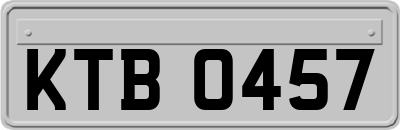 KTB 0457